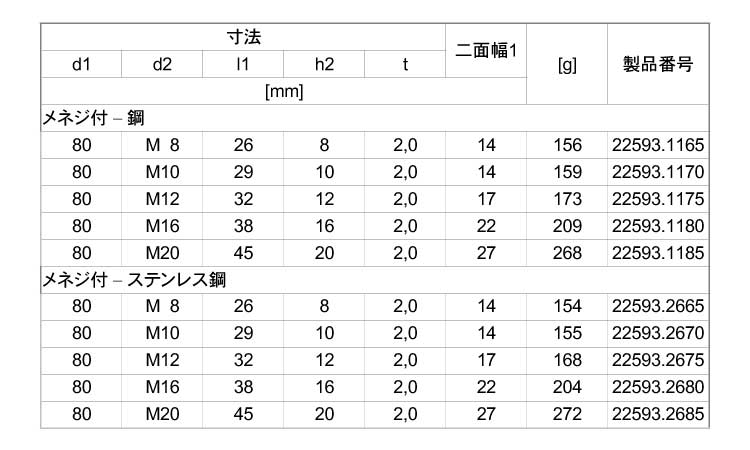 | 寸法 | | | | | 二面幅1 | [g] | 製品番号 |
|---|---|---|---|---|---|---|---|
| d1 | d2 | l1 | h2 | t | | | |
| [mm] | | | | | | | |
| メネジ付 – 鋼 | | | | | | | |
| 80 | M 8 | 26 | 8 | 2,0 | 14 | 156 | 22593.1165 |
| 80 | M10 | 29 | 10 | 2,0 | 14 | 159 | 22593.1170 |
| 80 | M12 | 32 | 12 | 2,0 | 17 | 173 | 22593.1175 |
| 80 | M16 | 38 | 16 | 2,0 | 22 | 209 | 22593.1180 |
| 80 | M20 | 45 | 20 | 2,0 | 27 | 268 | 22593.1185 |
| メネジ付 – ステンレス鋼 | | | | | | | |
| 80 | M 8 | 26 | 8 | 2,0 | 14 | 154 | 22593.2665 |
| 80 | M10 | 29 | 10 | 2,0 | 14 | 155 | 22593.2670 |
| 80 | M12 | 32 | 12 | 2,0 | 17 | 168 | 22593.2675 |
| 80 | M16 | 38 | 16 | 2,0 | 22 | 204 | 22593.2680 |
| 80 | M20 | 45 | 20 | 2,0 | 27 | 272 | 22593.2685 |